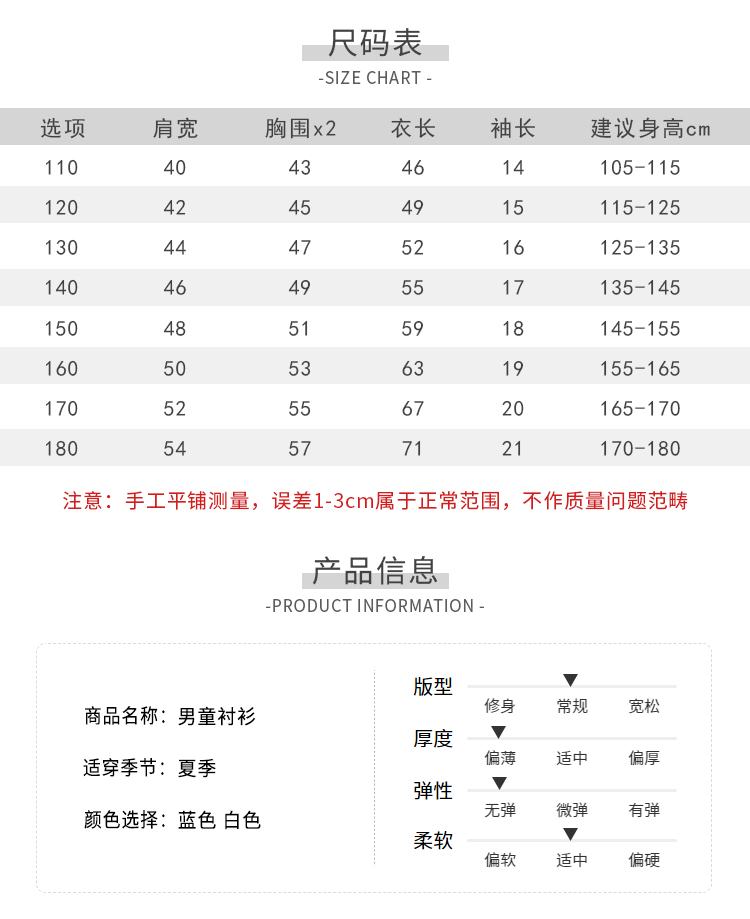 尺码表

-SIZE CHART -

| 选项 | 肩宽 | 胸围x2 | 衣长 | 袖长 | 建议身高cm |
|---|---|---|---|---|---|
| 110 | 40 | 43 | 46 | 14 | 105-115 |
| 120 | 42 | 45 | 49 | 15 | 115-125 |
| 130 | 44 | 47 | 52 | 16 | 125-135 |
| 140 | 46 | 49 | 55 | 17 | 135-145 |
| 150 | 48 | 51 | 59 | 18 | 145-155 |
| 160 | 50 | 53 | 63 | 19 | 155-165 |
| 170 | 52 | 55 | 67 | 20 | 165-170 |
| 180 | 54 | 57 | 71 | 21 | 170-180 |

注意：手工平铺测量，误差1-3cm属于正常范围，不作质量问题范畴

产品信息

-PRODUCT INFORMATION -

商品名称：男童衬衫

适穿季节：夏季

颜色选择：蓝色 白色

版型
修身 常规 宽松

厚度
偏薄 适中 偏厚

弹性
无弹 微弹 有弹

柔软
偏软 适中 偏硬